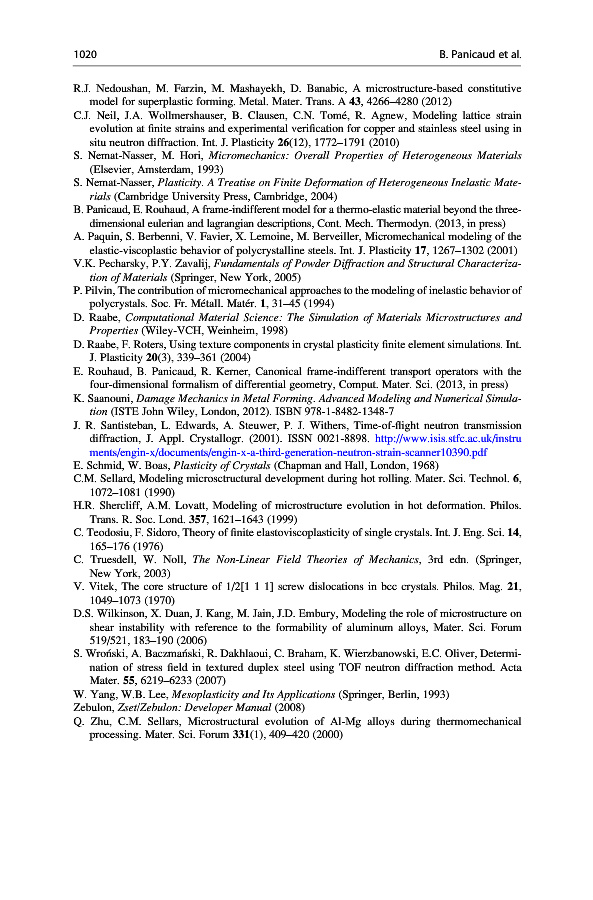 1020 B. Panicaud et al.

R.J. Nedoushan, M. Farzin, M. Mashayekh, D. Banabic, A microstructure-based constitutive model for superplastic forming. Metal. Mater. Trans. A 43, 4266–4280 (2012)

C.J. Neil, J.A. Wollmershauser, B. Clausen, C.N. Tomé, R. Agnew, Modeling lattice strain evolution at finite strains and experimental verification for copper and stainless steel using in situ neutron diffraction. Int. J. Plasticity 26(12), 1772–1791 (2010)

S. Nemat-Nasser, M. Hori, Micromechanics: Overall Properties of Heterogeneous Materials (Elsevier, Amsterdam, 1993)

S. Nemat-Nasser, Plasticity. A Treatise on Finite Deformation of Heterogeneous Inelastic Materials (Cambridge University Press, Cambridge, 2004)

B. Panicaud, E. Rouhaud, A frame-indifferent model for a thermo-elastic material beyond the three-dimensional eulerian and lagrangian descriptions, Cont. Mech. Thermodyn. (2013, in press)

A. Paquin, S. Berbenni, V. Favier, X. Lemoine, M. Berveiller, Micromechanical modeling of the elastic-viscoplastic behavior of polycrystalline steels. Int. J. Plasticity 17, 1267–1302 (2001)

V.K. Pecharsky, P.Y. Zavalij, Fundamentals of Powder Diffraction and Structural Characterization of Materials (Springer, New York, 2005)

P. Pilvin, The contribution of micromechanical approaches to the modeling of inelastic behavior of polycrystals. Soc. Fr. Métall. Matér. 1, 31–45 (1994)

D. Raabe, Computational Material Science: The Simulation of Materials Microstructures and Properties (Wiley-VCH, Weinheim, 1998)

D. Raabe, F. Roters, Using texture components in crystal plasticity finite element simulations. Int. J. Plasticity 20(3), 339–361 (2004)

E. Rouhaud, B. Panicaud, R. Kerner, Canonical frame-indifferent transport operators with the four-dimensional formalism of differential geometry, Comput. Mater. Sci. (2013, in press)

K. Saanouni, Damage Mechanics in Metal Forming. Advanced Modeling and Numerical Simulation (ISTE John Wiley, London, 2012). ISBN 978-1-8482-1348-7

J. R. Santisteban, L. Edwards, A. Steuwer, P. J. Withers, Time-of-flight neutron transmission diffraction, J. Appl. Crystallogr. (2001). ISSN 0021-8898. http://www.isis.stfc.ac.uk/instruments/engin-x/documents/engin-x-a-third-generation-neutron-strain-scanner10390.pdf

E. Schmid, W. Boas, Plasticity of Crystals (Chapman and Hall, London, 1968)

C.M. Sellard, Modeling microstructural development during hot rolling. Mater. Sci. Technol. 6, 1072–1081 (1990)

H.R. Shercliff, A.M. Lovatt, Modeling of microstructure evolution in hot deformation. Philos. Trans. R. Soc. Lond. 357, 1621–1643 (1999)

C. Teodosiu, F. Sidoro, Theory of finite elastoviscoplasticity of single crystals. Int. J. Eng. Sci. 14, 165–176 (1976)

C. Truesdell, W. Noll, The Non-Linear Field Theories of Mechanics, 3rd edn. (Springer, New York, 2003)

V. Vitek, The core structure of 1/2[1 1 1] screw dislocations in bcc crystals. Philos. Mag. 21, 1049–1073 (1970)

D.S. Wilkinson, X. Duan, J. Kang, M. Jain, J.D. Embury, Modeling the role of microstructure on shear instability with reference to the formability of aluminum alloys, Mater. Sci. Forum 519/521, 183–190 (2006)

S. Wroński, A. Baczmański, R. Dakhlaoui, C. Braham, K. Wierzbanowski, E.C. Oliver, Determination of stress field in textured duplex steel using TOF neutron diffraction method. Acta Mater. 55, 6219–6233 (2007)

W. Yang, W.B. Lee, Mesoplasticity and Its Applications (Springer, Berlin, 1993)

Zebulon, Zset/Zebulon: Developer Manual (2008)

Q. Zhu, C.M. Sellars, Microstructural evolution of Al-Mg alloys during thermomechanical processing. Mater. Sci. Forum 331(1), 409–420 (2000)